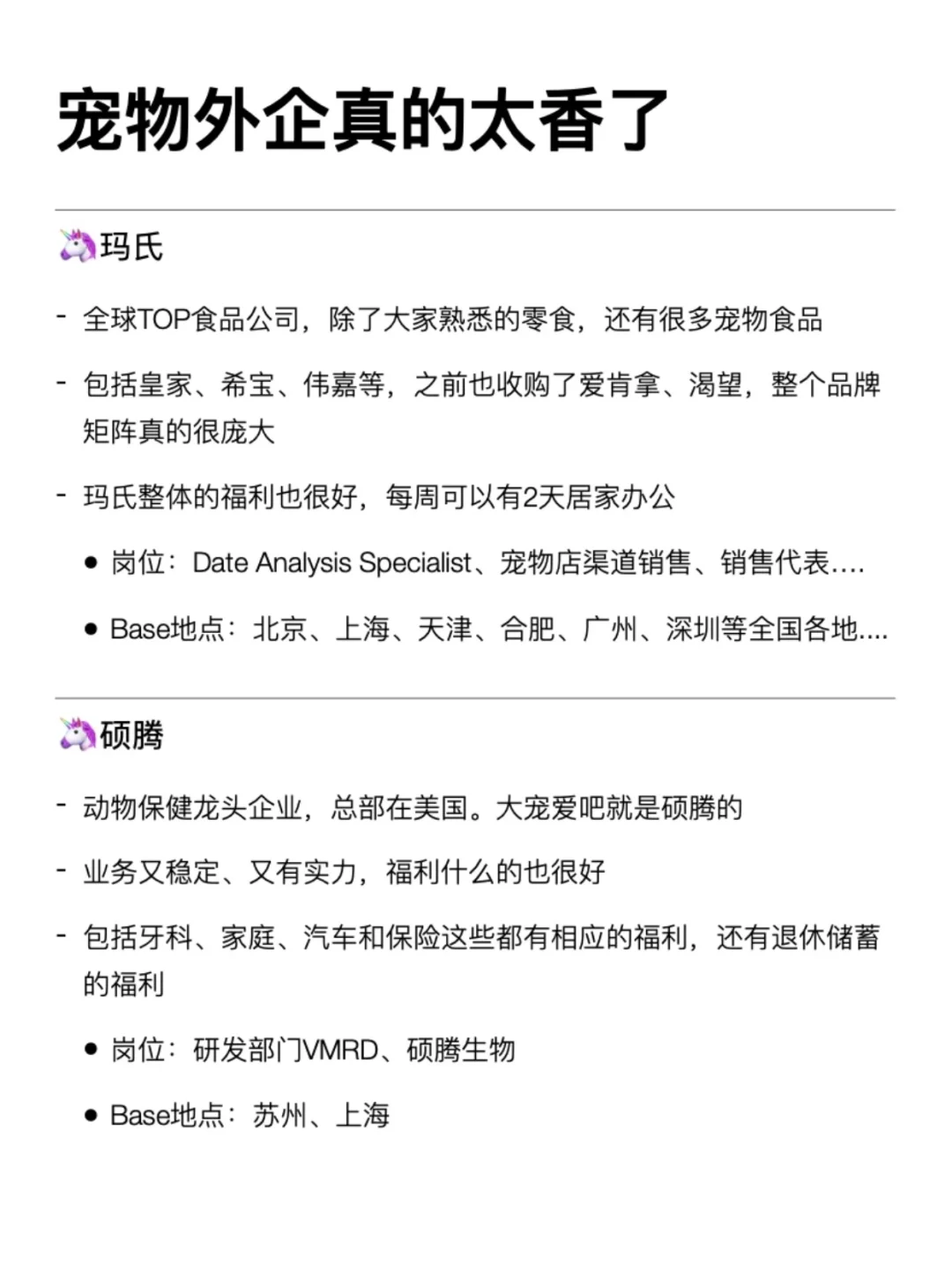 宠物外企真的太香了

🦄玛氏

- 全球TOP食品公司，除了大家熟悉的零食，还有很多宠物食品

- 包括皇家、希宝、伟嘉等，之前也收购了爱肯拿、渴望，整个品牌矩阵真的很庞大

- 玛氏整体的福利也很好，每周可以有2天居家办公

● 岗位：Date Analysis Specialist、宠物店渠道销售、销售代表....

● Base地点：北京、上海、天津、合肥、广州、深圳等全国各地....

🦄硕腾

- 动物保健龙头企业，总部在美国。大宠爱吧就是硕腾的

- 业务又稳定、又有实力，福利什么的也很好

- 包括牙科、家庭、汽车和保险这些都有相应的福利，还有退休储蓄的福利

● 岗位：研发部门VMRD、硕腾生物

● Base地点：苏州、上海